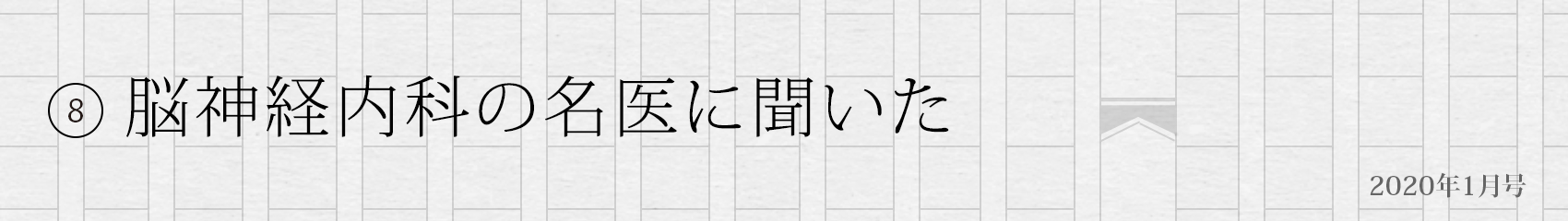 ⑧ 脳神経内科の名医に聞いた

2020年1月号